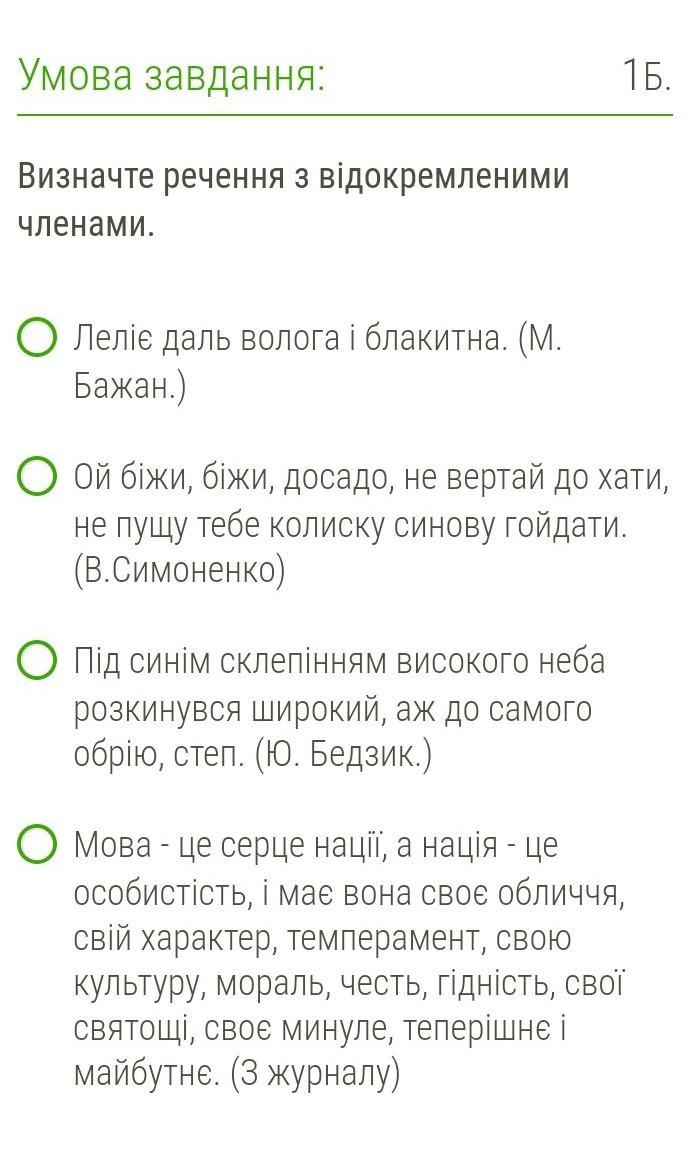 Умова завдання:

1Б.

Визначте речення з відокремленими членами.

Леліє даль волога і блакитна. (М. Бажан.)

Ой біжи, біжи, досадо, не вертай до хати, не пущу тебе колиску синову гойдати. (В.Симоненко)

Під синім склепінням високого неба розкинувся широкий, аж до самого обрію, степ. (Ю. Бедзик.)

Мова - це серце нації, а нація - це особистість, і має вона своє обличчя, свій характер, темперамент, свою культуру, мораль, честь, гідність, свої святощі, своє минуле, теперішнє і майбутнє. (З журналу)